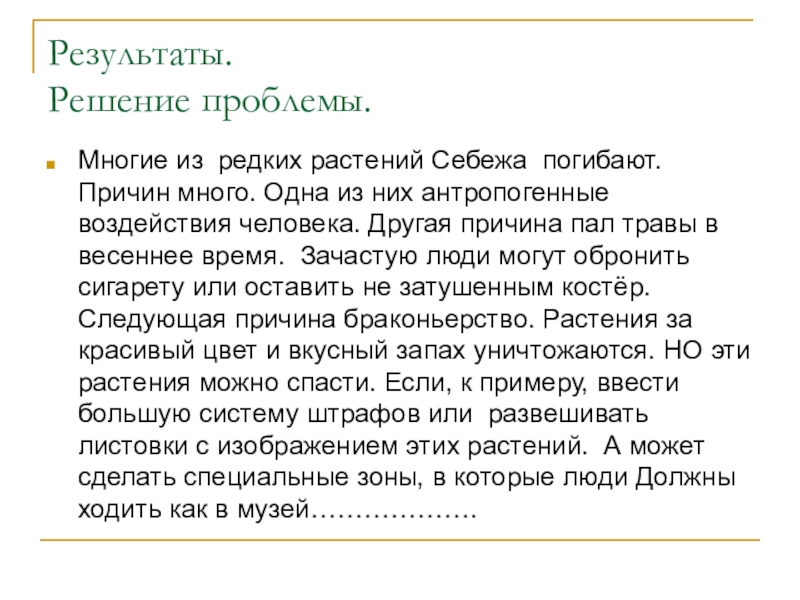 Результаты.
Решение проблемы.

Многие из редких растений Себежа погибают. Причин много. Одна из них антропогенные воздействия человека. Другая причина пал травы в весеннее время. Зачастую люди могут обронить сигарету или оставить не затушенным костёр. Следующая причина браконьерство. Растения за красивый цвет и вкусный запах уничтожаются. НО эти растения можно спасти. Если, к примеру, ввести большую систему штрафов или развешивать листовки с изображением этих растений. А может сделать специальные зоны, в которые люди Должны ходить как в музей……………….